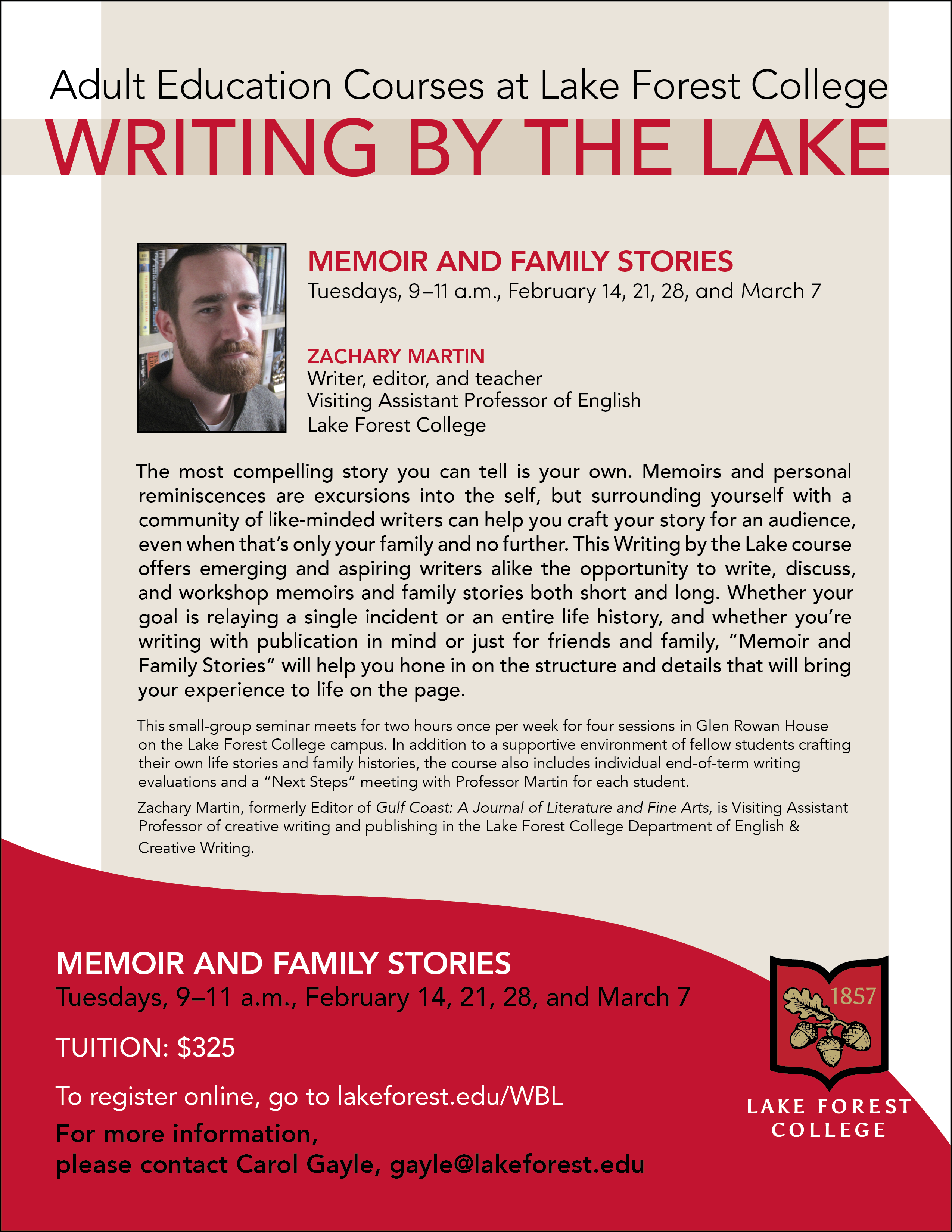 Adult Education Courses at Lake Forest College

WRITING BY THE LAKE

MEMOIR AND FAMILY STORIES
Tuesdays, 9–11 a.m., February 14, 21, 28, and March 7

ZACHARY MARTIN
Writer, editor, and teacher
Visiting Assistant Professor of English
Lake Forest College

The most compelling story you can tell is your own. Memoirs and personal reminiscences are excursions into the self, but surrounding yourself with a community of like-minded writers can help you craft your story for an audience, even when that's only your family and no further. This Writing by the Lake course offers emerging and aspiring writers alike the opportunity to write, discuss, and workshop memoirs and family stories both short and long. Whether your goal is relaying a single incident or an entire life history, and whether you're writing with publication in mind or just for friends and family, "Memoir and Family Stories" will help you hone in on the structure and details that will bring your experience to life on the page.

This small-group seminar meets for two hours once per week for four sessions in Glen Rowan House on the Lake Forest College campus. In addition to a supportive environment of fellow students crafting their own life stories and family histories, the course also includes individual end-of-term writing evaluations and a "Next Steps" meeting with Professor Martin for each student.

Zachary Martin, formerly Editor of Gulf Coast: A Journal of Literature and Fine Arts, is Visiting Assistant Professor of creative writing and publishing in the Lake Forest College Department of English & Creative Writing.

MEMOIR AND FAMILY STORIES
Tuesdays, 9–11 a.m., February 14, 21, 28, and March 7

TUITION: $325

To register online, go to lakeforest.edu/WBL

For more information,
please contact Carol Gayle, gayle@lakeforest.edu

1857

LAKE FOREST
COLLEGE